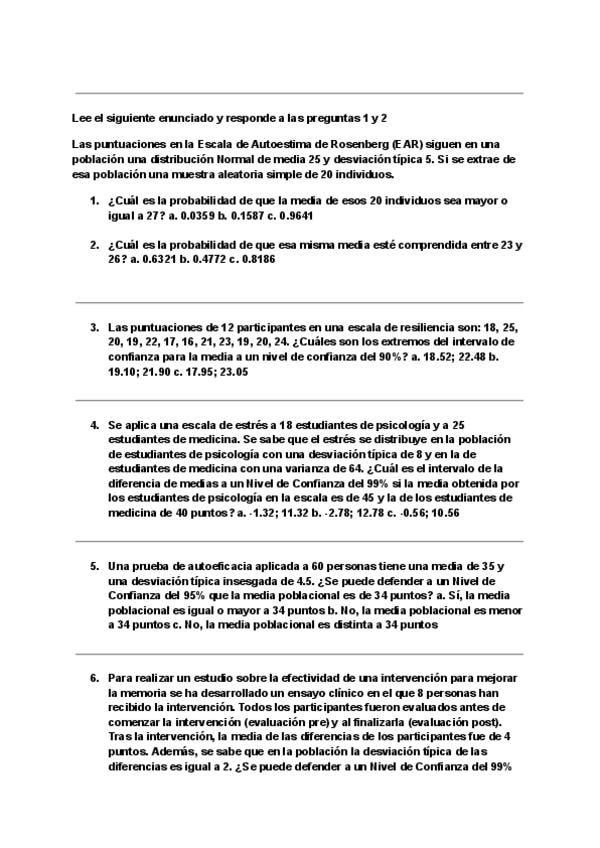 Lee el siguiente enunciado y responde a las preguntas 1 y 2

Las puntuaciones en la Escala de Autoestima de Rosenberg (EAR) siguen en una población una distribución Normal de media 25 y desviación típica 5. Si se extrae de esa población una muestra aleatoria simple de 20 individuos.

1. ¿Cuál es la probabilidad de que la media de esos 20 individuos sea mayor o igual a 27? a. 0.0359 b. 0.1587 c. 0.9641

2. ¿Cuál es la probabilidad de que esa misma media esté comprendida entre 23 y 26? a. 0.6321 b. 0.4772 c. 0.8186

3. Las puntuaciones de 12 participantes en una escala de resiliencia son: 18, 25, 20, 19, 22, 17, 16, 21, 23, 19, 20, 24. ¿Cuáles son los extremos del intervalo de confianza para la media a un nivel de confianza del 90%? a. 18.52; 22.48 b. 19.10; 21.90 c. 17.95; 23.05

4. Se aplica una escala de estrés a 18 estudiantes de psicología y a 25 estudiantes de medicina. Se sabe que el estrés se distribuye en la población de estudiantes de psicología con una desviación típica de 8 y en la de estudiantes de medicina con una varianza de 64. ¿Cuál es el intervalo de la diferencia de medias a un Nivel de Confianza del 99% si la media obtenida por los estudiantes de psicología en la escala es de 45 y la de los estudiantes de medicina de 40 puntos? a. -1.32; 11.32 b. -2.78; 12.78 c. -0.56; 10.56

5. Una prueba de autoeficacia aplicada a 60 personas tiene una media de 35 y una desviación típica insesgada de 4.5. ¿Se puede defender a un Nivel de Confianza del 95% que la media poblacional es de 34 puntos? a. Sí, la media poblacional es igual o mayor a 34 puntos b. No, la media poblacional es menor a 34 puntos c. No, la media poblacional es distinta a 34 puntos

6. Para realizar un estudio sobre la efectividad de una intervención para mejorar la memoria se ha desarrollado un ensayo clínico en el que 8 personas han recibido la intervención. Todos los participantes fueron evaluados antes de comenzar la intervención (evaluación pre) y al finalizarla (evaluación post). Tras la intervención, la media de las diferencias de los participantes fue de 4 puntos. Además, se sabe que en la población la desviación típica de las diferencias es igual a 2. ¿Se puede defender a un Nivel de Confianza del 99%